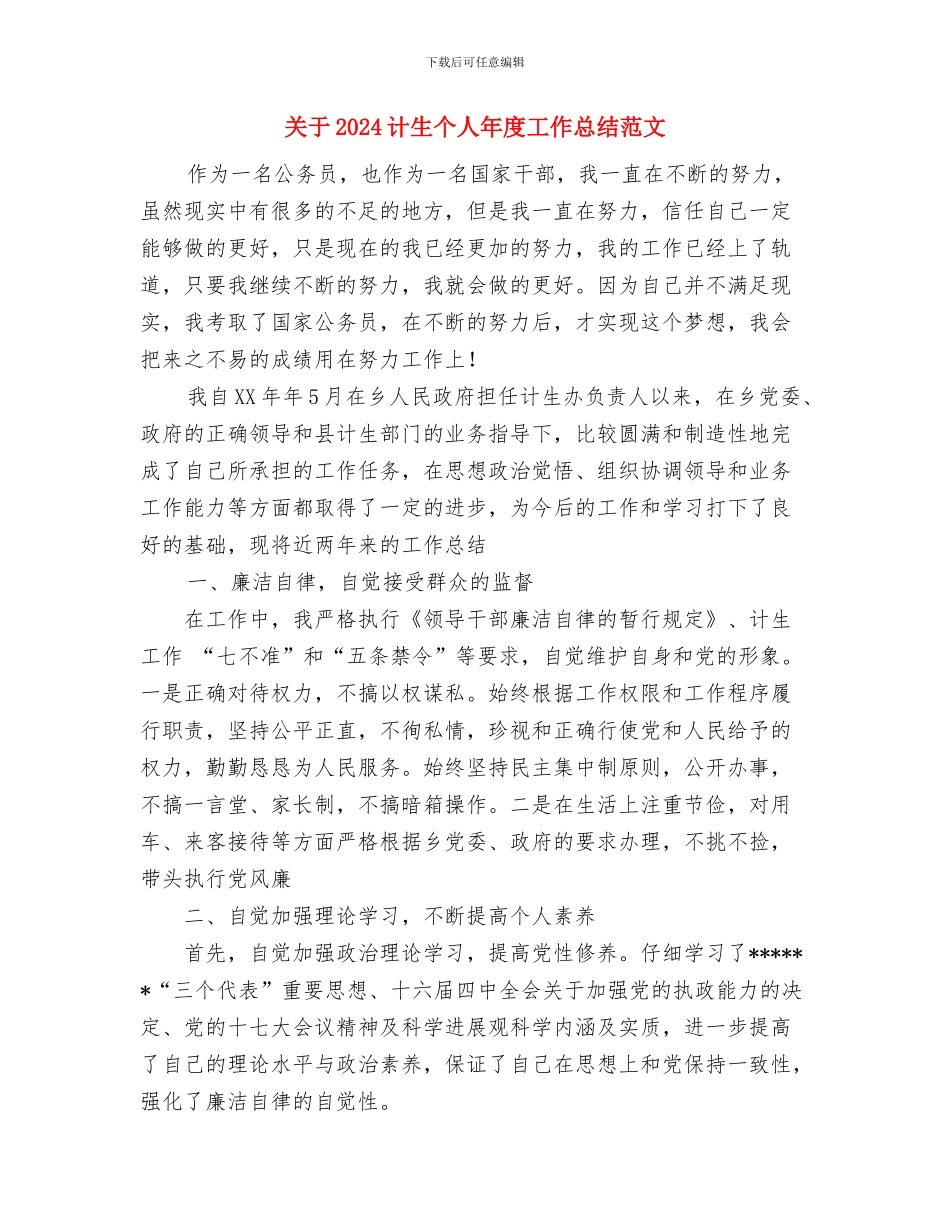 下载后可任意编辑

关于2024计生个人年度工作总结范文

作为一名公务员，也作为一名国家干部，我一直在不断的努力，虽然现实中有很多的不足的地方，但是我一直在努力，信任自己一定能够做的更好，只是现在的我已经更加的努力，我的工作已经上了轨道，只要我继续不断的努力，我就会做的更好。因为自己并不满足现实，我考取了国家公务员，在不断的努力后，才实现这个梦想，我会把来之不易的成绩用在努力工作上！

我自XX年年5月在乡人民政府担任计生办负责人以来，在乡党委、政府的正确领导和县计生部门的业务指导下，比较圆满和制造性地完成了自己所承担的工作任务，在思想政治觉悟、组织协调领导和业务工作能力等方面都取得了一定的进步，为今后的工作和学习打下了良好的基础，现将近两年来的工作总结

一、廉洁自律，自觉接受群众的监督

在工作中，我严格执行《领导干部廉洁自律的暂行规定》、计生工作 “七不准”和“五条禁令”等要求，自觉维护自身和党的形象。一是正确对待权力，不搞以权谋私。始终根据工作权限和工作程序履行职责，坚持公平正直，不徇私情，珍视和正确行使党和人民给予的权力，勤勤恳恳为人民服务。始终坚持民主集中制原则，公开办事，不搞一言堂、家长制，不搞暗箱操作。二是在生活上注重节俭，对用车、来客接待等方面严格根据乡党委、政府的要求办理，不挑不捡，带头执行党风廉

二、自觉加强理论学习，不断提高个人素养

首先，自觉加强政治理论学习，提高党性修养。仔细学习了******“三个代表”重要思想、十六届四中全会关于加强党的执政能力的决定、党的十七大会议精神及科学进展观科学内涵及实质，进一步提高了自己的理论水平与政治素养，保证了自己在思想上和党保持一致性，强化了廉洁自律的自觉性。